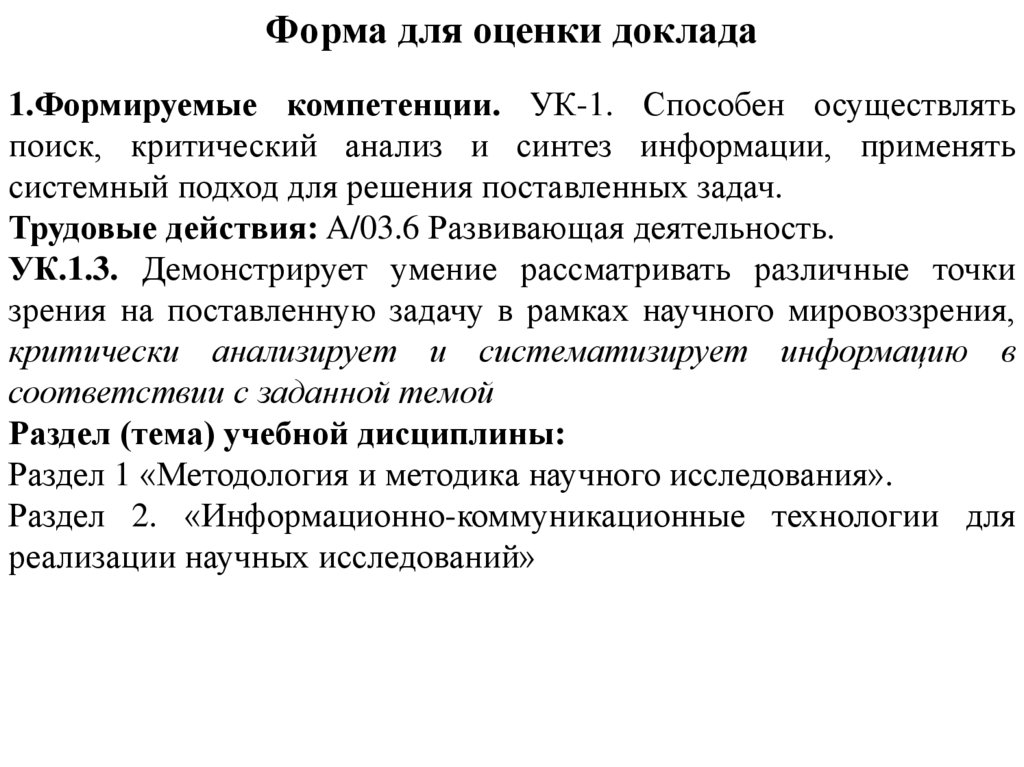 Форма для оценки доклада

1.Формируемые компетенции. УК-1. Способен осуществлять поиск, критический анализ и синтез информации, применять системный подход для решения поставленных задач.
Трудовые действия: А/03.6 Развивающая деятельность.
УК.1.3. Демонстрирует умение рассматривать различные точки зрения на поставленную задачу в рамках научного мировоззрения, критически анализирует и систематизирует информацию в соответствии с заданной темой
Раздел (тема) учебной дисциплины:
Раздел 1 «Методология и методика научного исследования».
Раздел 2. «Информационно-коммуникационные технологии для реализации научных исследований»